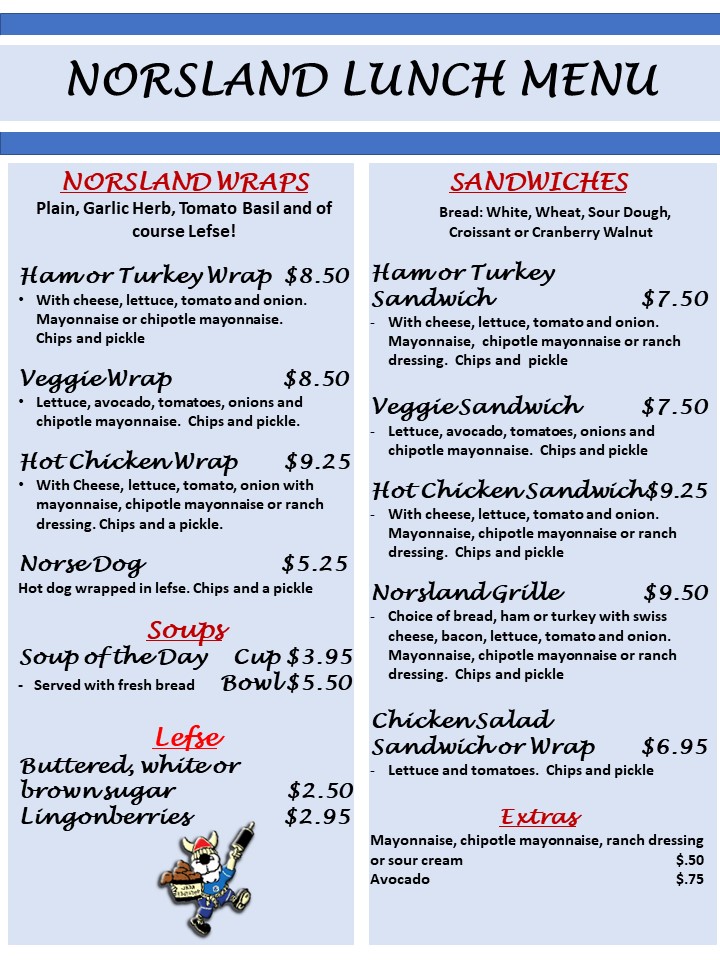 NORSLAND LUNCH MENU

NORSLAND WRAPS
Plain, Garlic Herb, Tomato Basil and of course Lefse!

Ham or Turkey Wrap $8.50
• With cheese, lettuce, tomato and onion. Mayonnaise or chipotle mayonnaise. Chips and pickle

Veggie Wrap $8.50
• Lettuce, avocado, tomatoes, onions and chipotle mayonnaise. Chips and pickle.

Hot Chicken Wrap $9.25
• With Cheese, lettuce, tomato, onion with mayonnaise, chipotle mayonnaise or ranch dressing. Chips and a pickle.

Norse Dog $5.25
Hot dog wrapped in lefse. Chips and a pickle

Soups
Soup of the Day Cup $3.95
- Served with fresh bread Bowl $5.50

Lefse
Buttered, white or brown sugar $2.50
Lingonberries $2.95

SANDWICHES
Bread: White, Wheat, Sour Dough, Croissant or Cranberry Walnut

Ham or Turkey Sandwich $7.50
- With cheese, lettuce, tomato and onion. Mayonnaise, chipotle mayonnaise or ranch dressing. Chips and pickle

Veggie Sandwich $7.50
- Lettuce, avocado, tomatoes, onions and chipotle mayonnaise. Chips and pickle

Hot Chicken Sandwich $9.25
- With cheese, lettuce, tomato and onion. Mayonnaise, chipotle mayonnaise or ranch dressing. Chips and pickle

Norsland Grille $9.50
- Choice of bread, ham or turkey with swiss cheese, bacon, lettuce, tomato and onion. Mayonnaise, chipotle mayonnaise or ranch dressing. Chips and pickle

Chicken Salad Sandwich or Wrap $6.95
- Lettuce and tomatoes. Chips and pickle

Extras
Mayonnaise, chipotle mayonnaise, ranch dressing or sour cream $.50
Avocado $.75